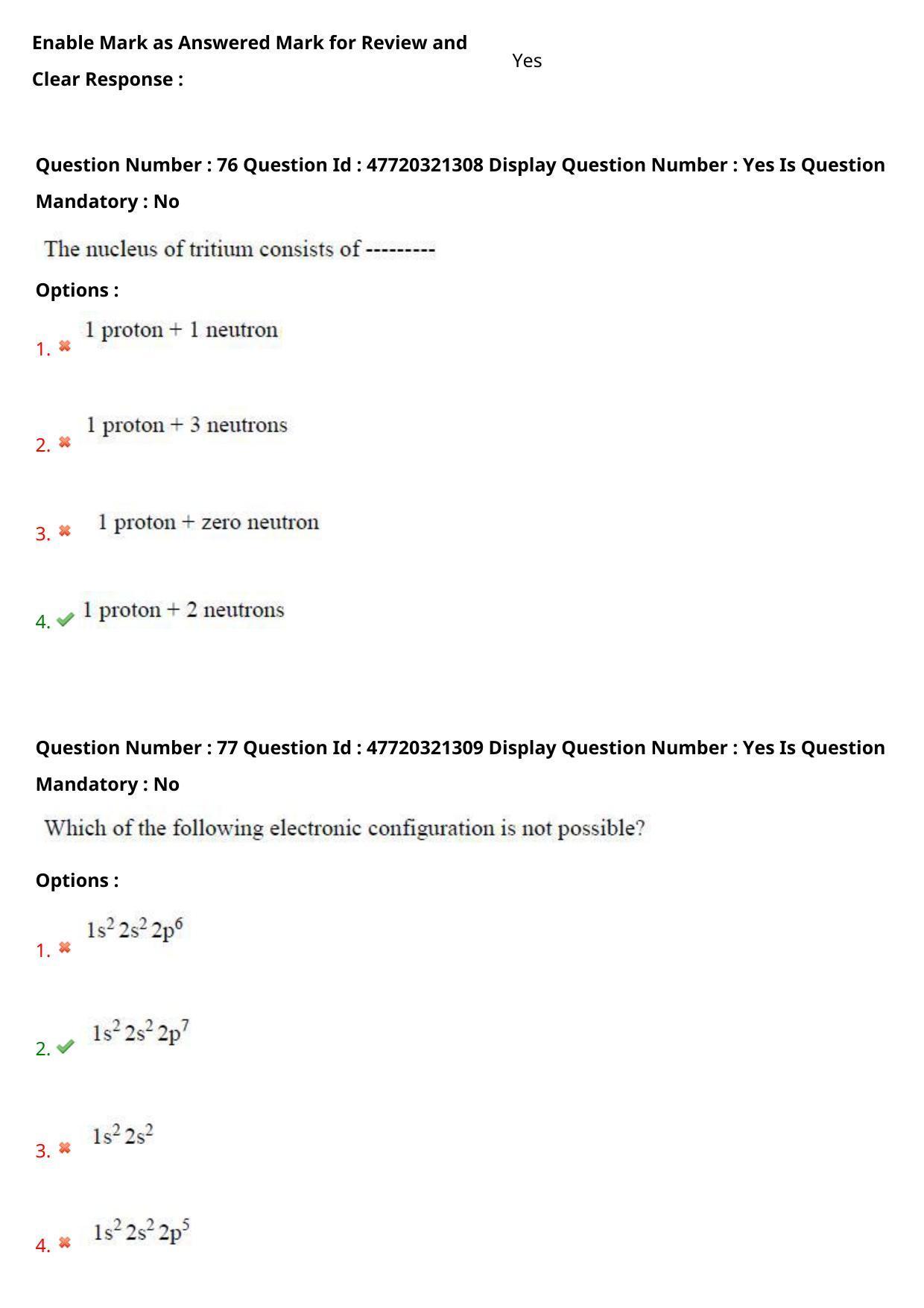 Enable Mark as Answered Mark for Review and Clear Response : Yes

Question Number : 76 Question Id : 47720321308 Display Question Number : Yes Is Question Mandatory : No

The nucleus of tritium consists of ---------

Options :

1. 1 proton + 1 neutron

2. 1 proton + 3 neutrons

3. 1 proton + zero neutron

4. 1 proton + 2 neutrons

Question Number : 77 Question Id : 47720321309 Display Question Number : Yes Is Question Mandatory : No

Which of the following electronic configuration is not possible?

Options :

1. $1s^2 2s^2 2p^6$

2. $1s^2 2s^2 2p^7$

3. $1s^2 2s^2$

4. $1s^2 2s^2 2p^5$